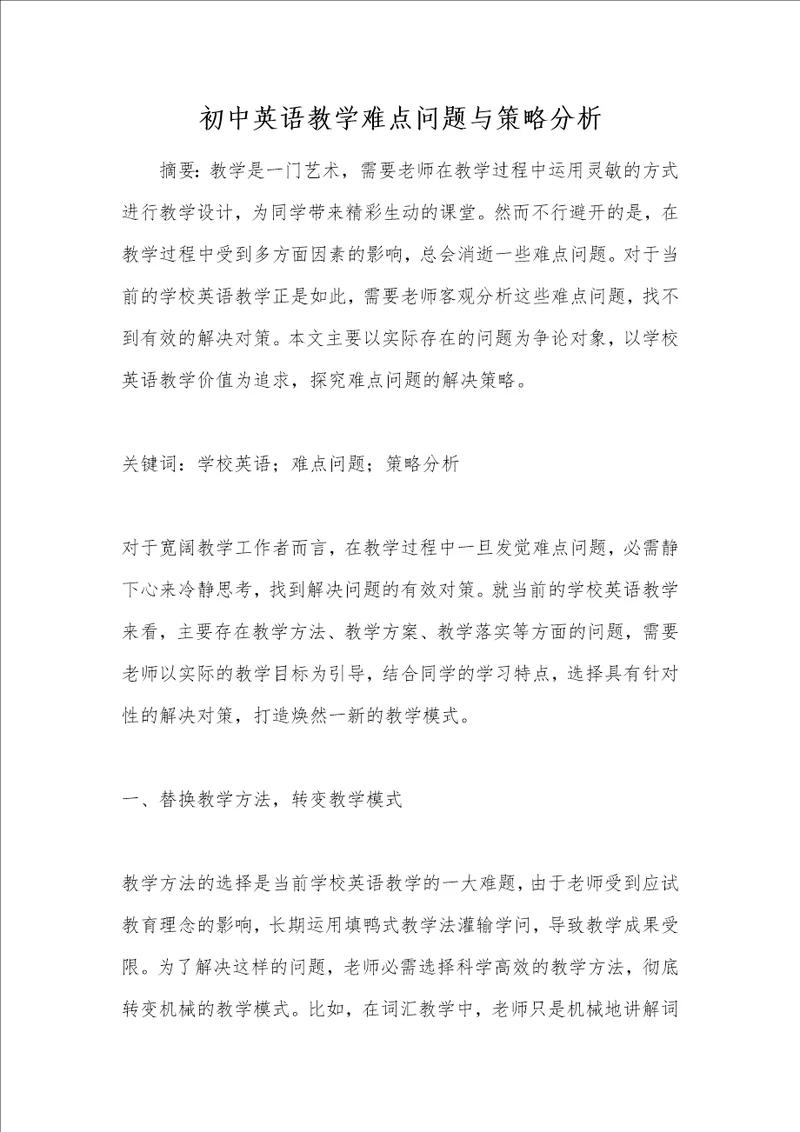 初中英语教学难点问题与策略分析

摘要：教学是一门艺术，需要老师在教学过程中运用灵敏的方式进行教学设计，为同学带来精彩生动的课堂。然而不行避开的是，在教学过程中受到多方面因素的影响，总会消逝一些难点问题。对于当前的学校英语教学正是如此，需要老师客观分析这些难点问题，找不到有效的解决对策。本文主要以实际存在的问题为争论对象，以学校英语教学价值为追求，探究难点问题的解决策略。

关键词：学校英语；难点问题；策略分析

对于宽阔教学工作者而言，在教学过程中一旦发觉难点问题，必需静下心来冷静思考，找到解决问题的有效对策。就当前的学校英语教学来看，主要存在教学方法、教学方案、教学落实等方面的问题，需要老师以实际的教学目标为引导，结合同学的学习特点，选择具有针对性的解决对策，打造焕然一新的教学模式。

一、替换教学方法，转变教学模式

教学方法的选择是当前学校英语教学的一大难题，由于老师受到应试教育理念的影响，长期运用填鸭式教学法灌输学问，导致教学成果受限。为了解决这样的问题，老师必需选择科学高效的教学方法，彻底转变机械的教学模式。比如，在词汇教学中，老师只是机械地讲解词